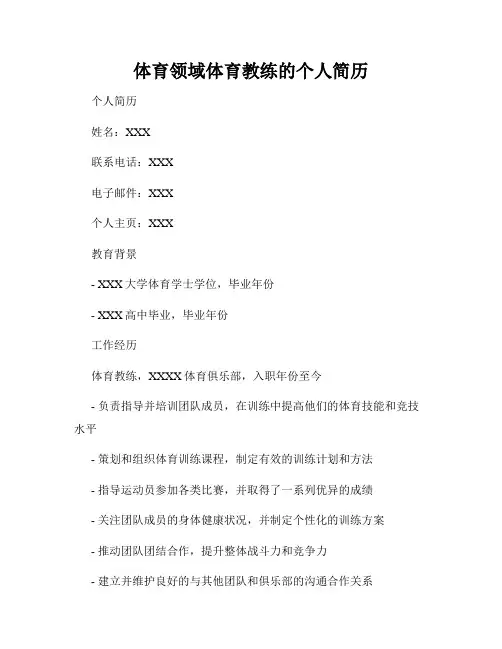 体育领域体育教练的个人简历

个人简历

姓名：XXX

联系电话：XXX

电子邮件：XXX

个人主页：XXX

教育背景

- XXX 大学体育学士学位，毕业年份

- XXX 高中毕业，毕业年份

工作经历

体育教练，XXXX 体育俱乐部，入职年份至今

- 负责指导并培训团队成员，在训练中提高他们的体育技能和竞技水平

- 策划和组织体育训练课程，制定有效的训练计划和方法

- 指导运动员参加各类比赛，并取得了一系列优异的成绩

- 关注团队成员的身体健康状况，并制定个性化的训练方案

- 推动团队团结合作，提升整体战斗力和竞争力

- 建立并维护良好的与其他团队和俱乐部的沟通合作关系